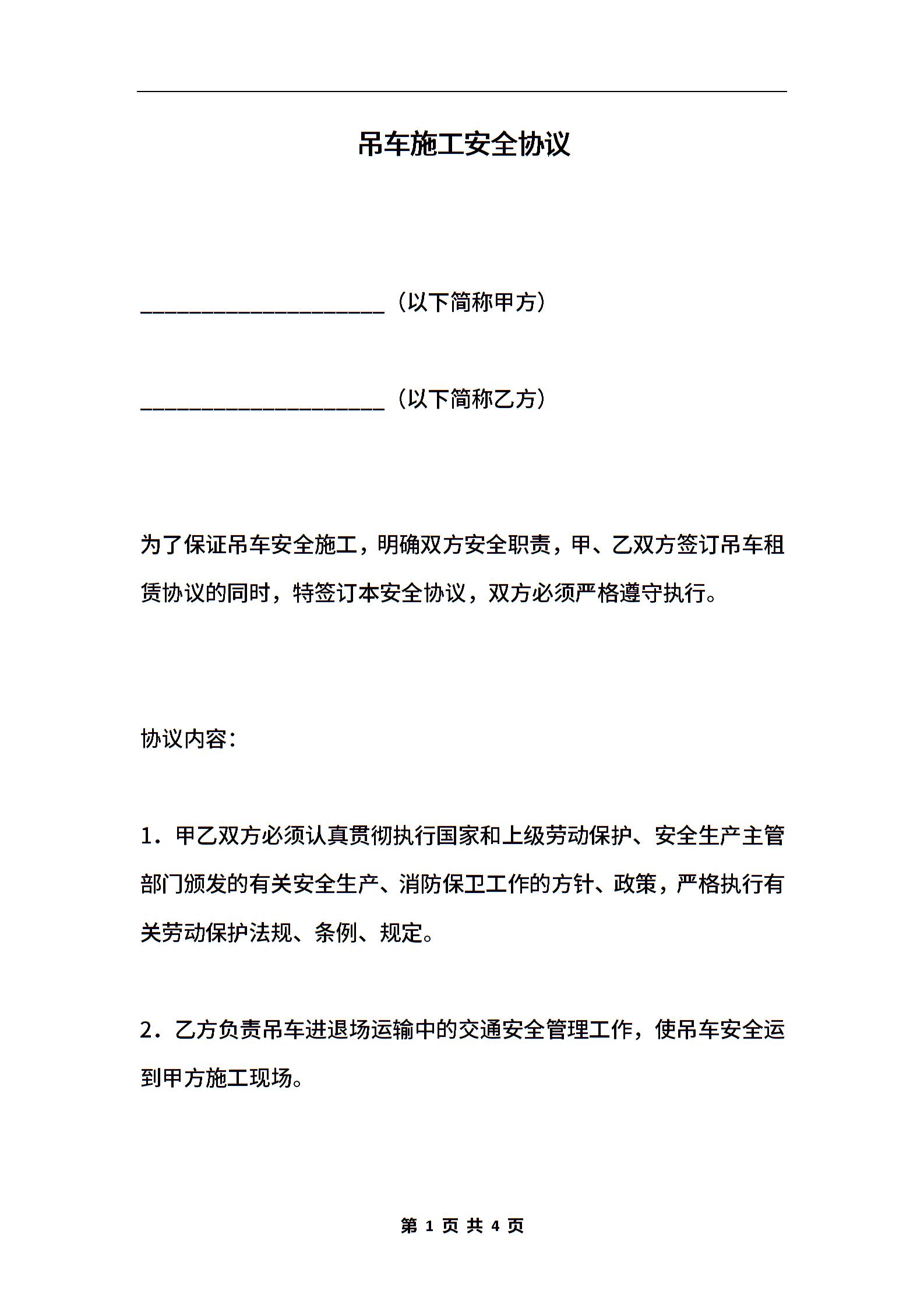 吊车施工安全协议

____________________（以下简称甲方）

____________________（以下简称乙方）

为了保证吊车安全施工，明确双方安全职责，甲、乙双方签订吊车租赁协议的同时，特签订本安全协议，双方必须严格遵守执行。

协议内容：

1．甲乙双方必须认真贯彻执行国家和上级劳动保护、安全生产主管部门颁发的有关安全生产、消防保卫工作的方针、政策，严格执行有关劳动保护法规、条例、规定。

2．乙方负责吊车进退场运输中的交通安全管理工作，使吊车安全运到甲方施工现场。

第 1 页 共 4 页